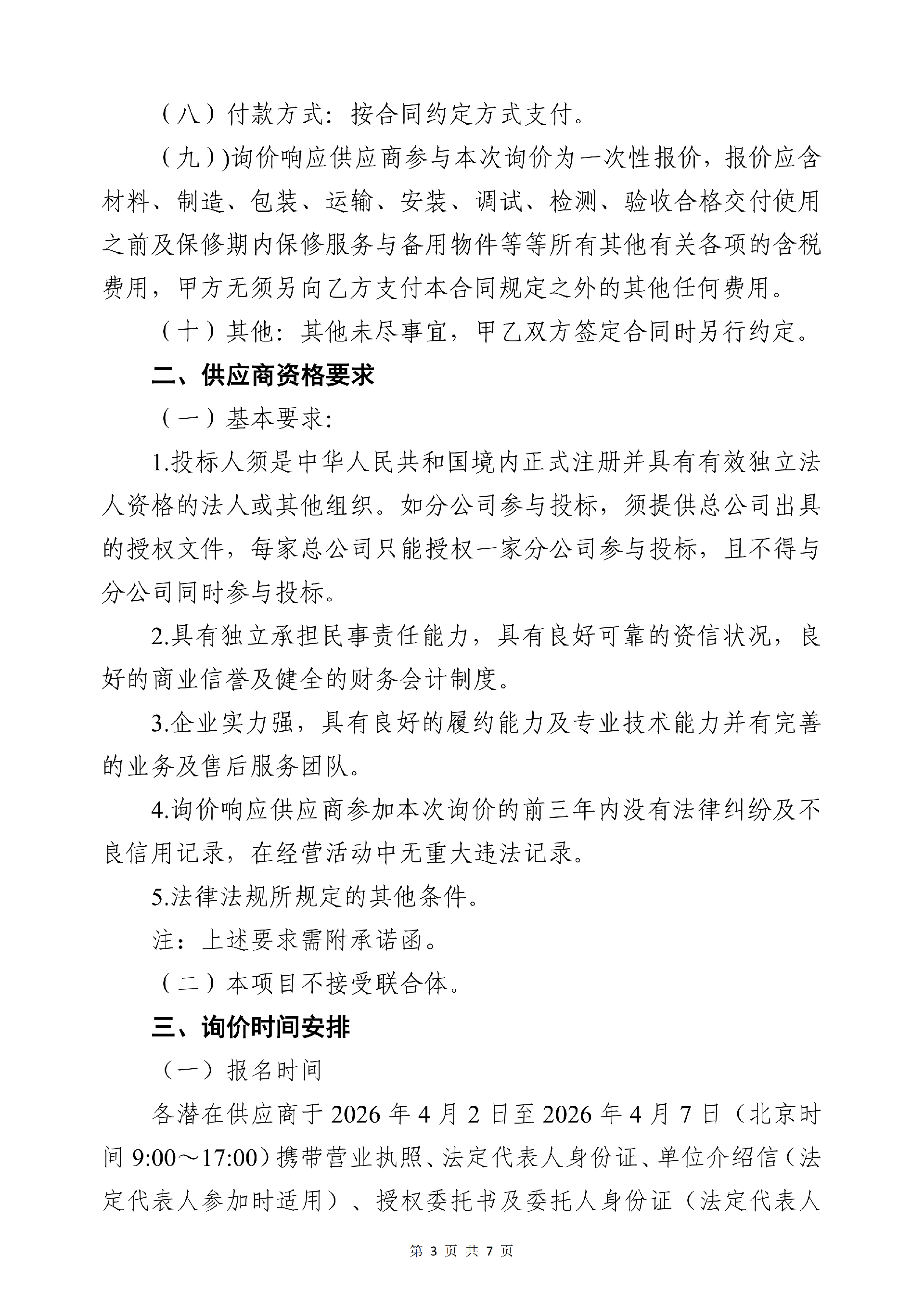 （八）付款方式：按合同约定方式支付。

（九）)询价响应供应商参与本次询价为一次性报价，报价应含材料、制造、包装、运输、安装、调试、检测、验收合格交付使用之前及保修期内保修服务与备用物件等等所有其他有关各项的含税费用，甲方无须另向乙方支付本合同规定之外的其他任何费用。

（十）其他：其他未尽事宜，甲乙双方签定合同时另行约定。

二、供应商资格要求

（一）基本要求：

1.投标人须是中华人民共和国境内正式注册并具有有效独立法人资格的法人或其他组织。如分公司参与投标，须提供总公司出具的授权文件，每家总公司只能授权一家分公司参与投标，且不得与分公司同时参与投标。

2.具有独立承担民事责任能力，具有良好可靠的资信状况，良好的商业信誉及健全的财务会计制度。

3.企业实力强，具有良好的履约能力及专业技术能力并有完善的业务及售后服务团队。

4.询价响应供应商参加本次询价的前三年内没有法律纠纷及不良信用记录，在经营活动中无重大违法记录。

5.法律法规所规定的其他条件。

注：上述要求需附承诺函。

（二）本项目不接受联合体。

三、询价时间安排

（一）报名时间

各潜在供应商于 2026 年 4 月 2 日至 2026 年 4 月 7 日（北京时间 9:00～17:00）携带营业执照、法定代表人身份证、单位介绍信（法定代表人参加时适用）、授权委托书及委托人身份证（法定代表人

第 3 页 共 7 页